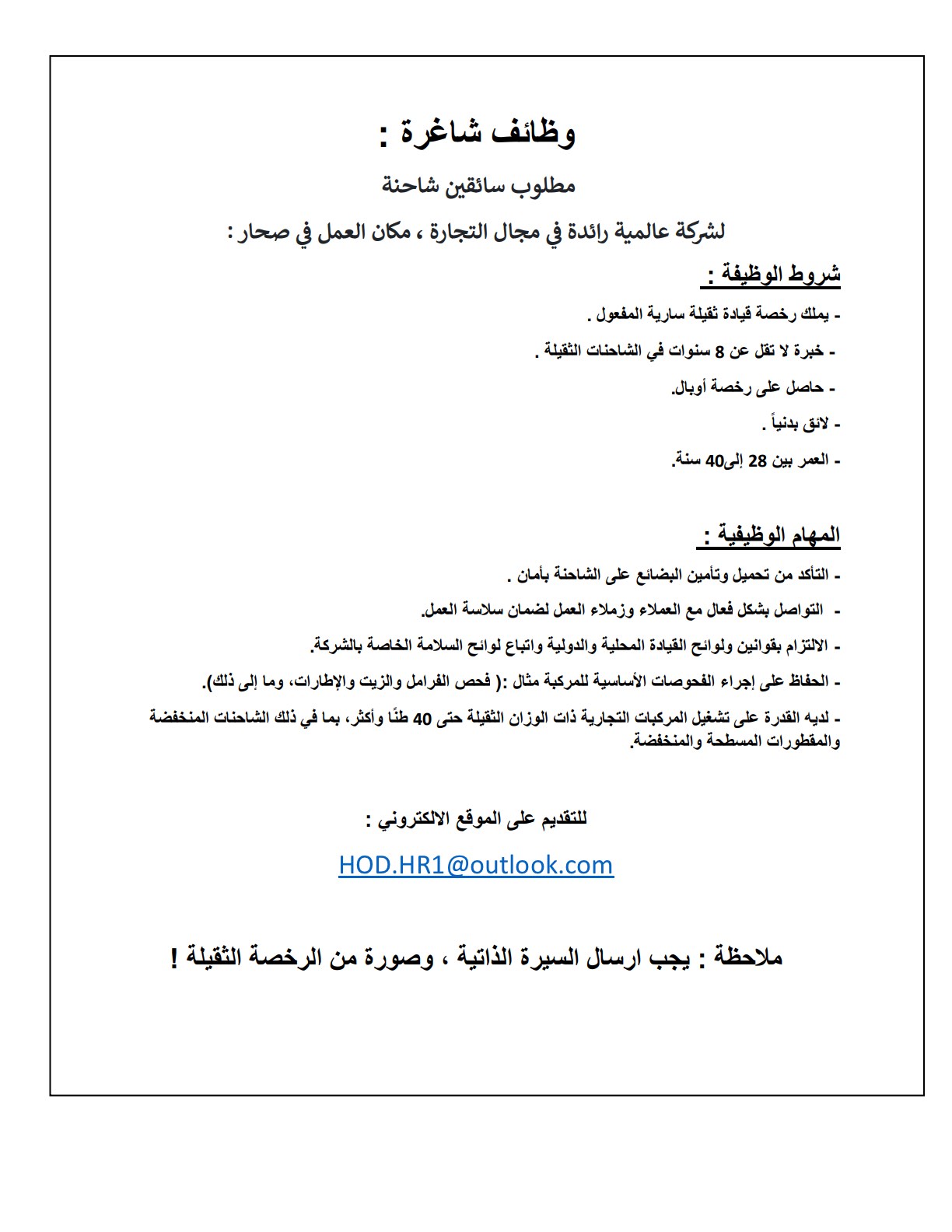 وظائف شاغرة :

مطلوب سائقين شاحنة

لشركة عالمية رائدة في مجال التجارة ، مكان العمل في صحار :

شروط الوظيفة :

- يملك رخصة قيادة ثقيلة سارية المفعول .

- خبرة لا تقل عن 8 سنوات في الشاحنات الثقيلة .

- حاصل على رخصة أوبال.

- لائق بدنياً .

- العمر بين 28 إلى40 سنة.

المهام الوظيفية :

- التأكد من تحميل وتأمين البضائع على الشاحنة بأمان .

- التواصل بشكل فعال مع العملاء وزملاء العمل لضمان سلاسة العمل.

- الالتزام بقوانين ولوائح القيادة المحلية والدولية واتباع لوائح السلامة الخاصة بالشركة.

- الحفاظ على إجراء الفحوصات الأساسية للمركبة مثال :( فحص الفرامل والزيت والإطارات، وما إلى ذلك).

- لديه القدرة على تشغيل المركبات التجارية ذات الوزان الثقيلة حتى 40 طنًا وأكثر، بما في ذلك الشاحنات المنخفضة والمقطورات المسطحة والمنخفضة.

للتقديم على الموقع الالكتروني :

HOD.HR1@outlook.com

ملاحظة : يجب ارسال السيرة الذاتية ، وصورة من الرخصة الثقيلة !